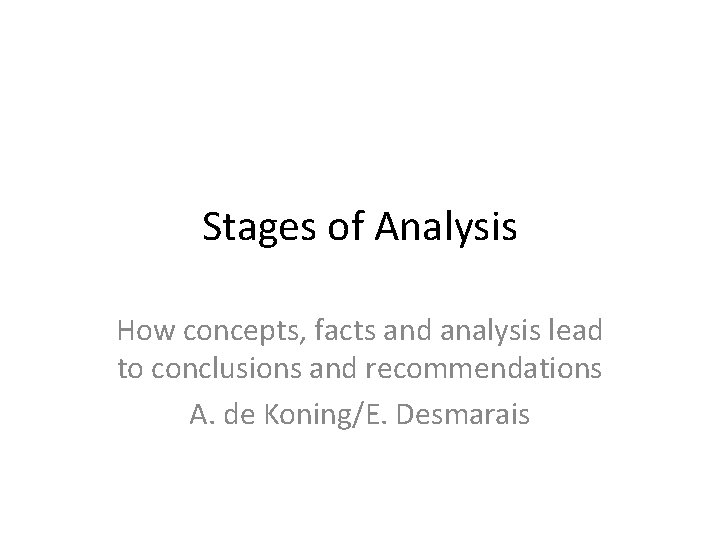 Stages of Analysis

How concepts, facts and analysis lead to conclusions and recommendations

A. de Koning/E. Desmarais